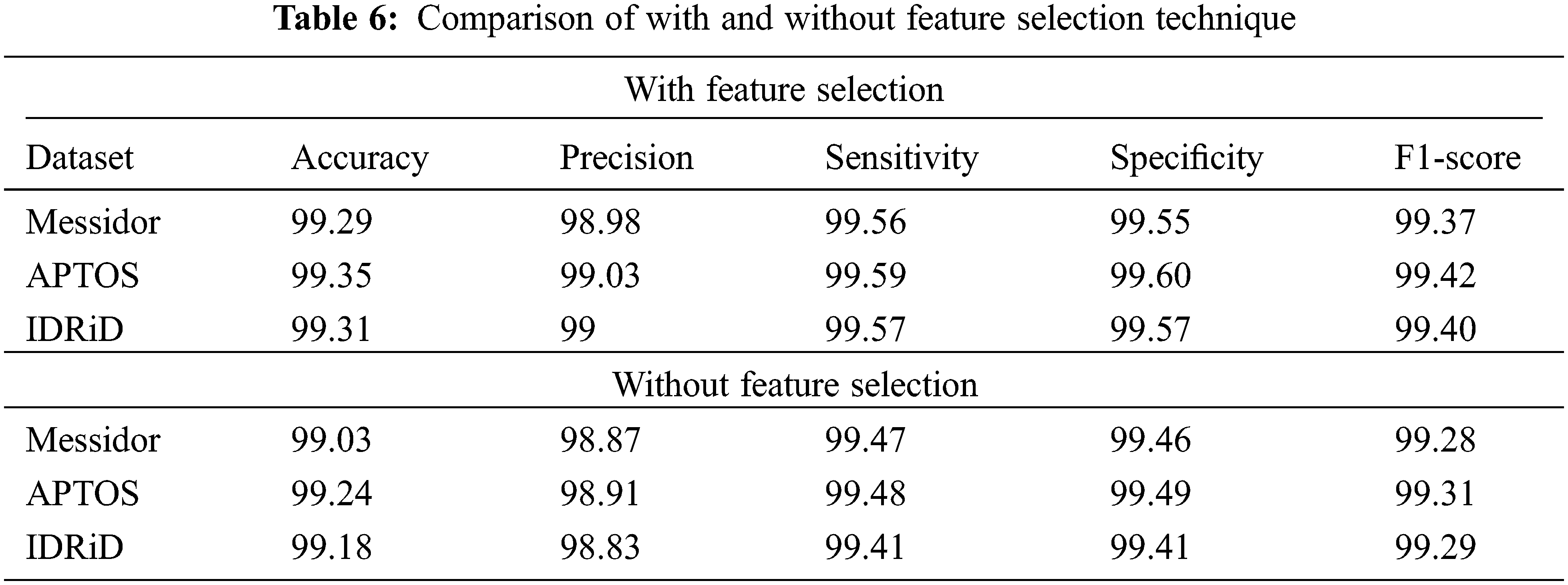 Table 6: Comparison of with and without feature selection technique

| With feature selection | | | | | |
|---|---|---|---|---|---|
| Dataset | Accuracy | Precision | Sensitivity | Specificity | F1-score |
| Messidor | 99.29 | 98.98 | 99.56 | 99.55 | 99.37 |
| APTOS | 99.35 | 99.03 | 99.59 | 99.60 | 99.42 |
| IDRiD | 99.31 | 99 | 99.57 | 99.57 | 99.40 |
| Without feature selection | | | | | |
| Messidor | 99.03 | 98.87 | 99.47 | 99.46 | 99.28 |
| APTOS | 99.24 | 98.91 | 99.48 | 99.49 | 99.31 |
| IDRiD | 99.18 | 98.83 | 99.41 | 99.41 | 99.29 |